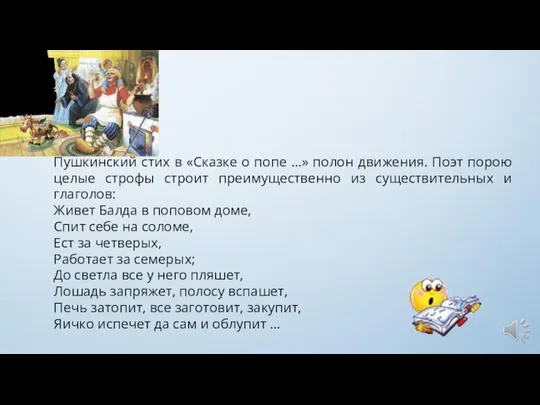 Пушкинский стих в «Сказке о попе …» полон движения. Поэт порою целые строфы строит преимущественно из существительных и глаголов:
Живет Балда в поповом доме,
Спит себе на соломе,
Ест за четверых,
Работает за семерых;
До светла все у него пляшет,
Лошадь запряжет, полосу вспашет,
Печь затопит, все заготовит, закупит,
Яичко испечет да сам и облупит …